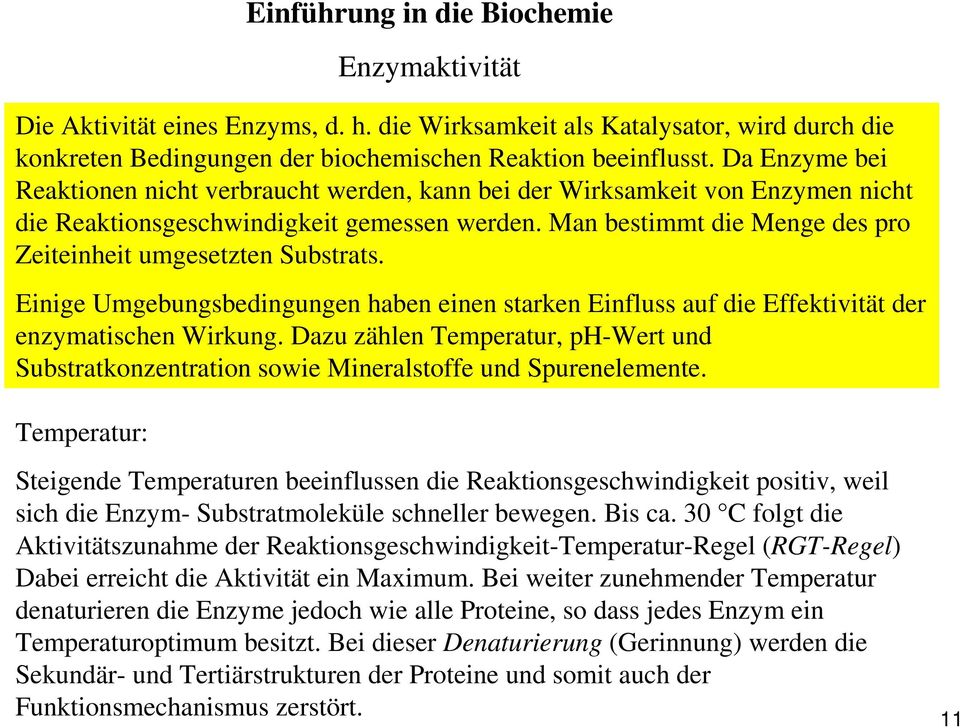 Einführung in die Biochemie

Enzymaktivität

Die Aktivität eines Enzyms, d. h. die Wirksamkeit als Katalysator, wird durch die konkreten Bedingungen der biochemischen Reaktion beeinflusst. Da Enzyme bei Reaktionen nicht verbraucht werden, kann bei der Wirksamkeit von Enzymen nicht die Reaktionsgeschwindigkeit gemessen werden. Man bestimmt die Menge des pro Zeiteinheit umgesetzten Substrats.

Einige Umgebungsbedingungen haben einen starken Einfluss auf die Effektivität der enzymatischen Wirkung. Dazu zählen Temperatur, pH-Wert und Substratkonzentration sowie Mineralstoffe und Spurenelemente.

Temperatur:

Steigende Temperaturen beeinflussen die Reaktionsgeschwindigkeit positiv, weil sich die Enzym- Substratmoleküle schneller bewegen. Bis ca. 30 °C folgt die Aktivitätszunahme der Reaktionsgeschwindigkeit-Temperatur-Regel (RGT-Regel) Dabei erreicht die Aktivität ein Maximum. Bei weiter zunehmender Temperatur denaturieren die Enzyme jedoch wie alle Proteine, so dass jedes Enzym ein Temperaturoptimum besitzt. Bei dieser Denaturierung (Gerinnung) werden die Sekundär- und Tertiärstrukturen der Proteine und somit auch der Funktionsmechanismus zerstört.

11